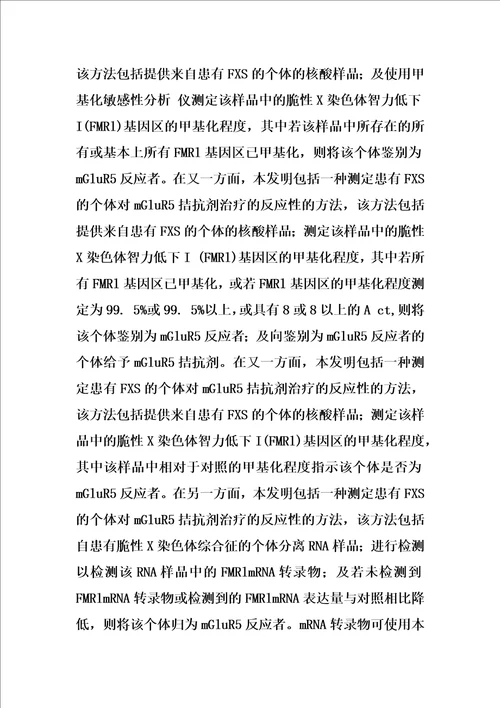 该方法包括提供来自患有FXS的个体的核酸样品；及使用甲基化敏感性分析 仪测定该样品中的脆性X染色体智力低下I(FMR1)基因区的甲基化程度，其中若该样品中所存在的所有或基本上所有FMR1基因区已甲基化，则将该个体鉴别为mGluR5反应者。在又一方面，本发明包括一种测定患有FXS的个体对mGluR5拮抗剂治疗的反应性的方法，该方法包括提供来自患有FXS的个体的核酸样品；测定该样品中的脆性X染色体智力低下I (FMR1)基因区的甲基化程度，其中若所有FMR1基因区已甲基化，或若FMR1基因区的甲基化程度测定为99. 5%或99. 5%以上，或具有8或8以上的A ct，则将该个体鉴别为mGluR5反应者；及向鉴别为mGluR5反应者的个体给予mGluR5拮抗剂。在又一方面，本发明包括一种测定患有FXS的个体对mGluR5拮抗剂治疗的反应性的方法，该方法包括提供来自患有FXS的个体的核酸样品；测定该样品中的脆性X染色体智力低下I(FMR1)基因区的甲基化程度，其中该样品中相对于对照的甲基化程度指示该个体是否为mGluR5反应者。在另一方面，本发明包括一种测定患有FXS的个体对mGluR5拮抗剂治疗的反应性的方法，该方法包括自患有脆性X染色体综合征的个体分离RNA样品；进行检测以检测该RNA样品中的FMR1mRNA转录物；及若未检测到FMR1mRNA转录物或检测到的FMR1mRNA表达量与对照相比降低，则将该个体归为mGluR5反应者。mRNA转录物可使用本